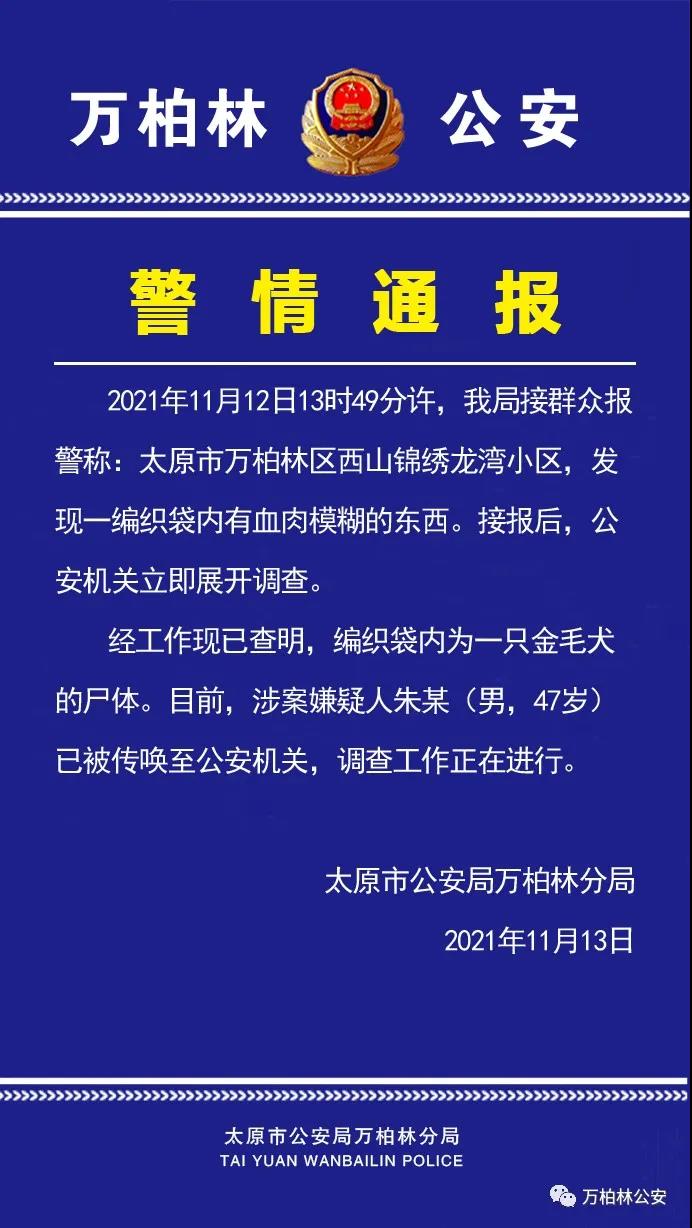 万柏林 公安

警情通报

2021年11月12日13时49分许，我局接群众报警称：太原市万柏林区西山锦绣龙湾小区，发现一编织袋内有血肉模糊的东西。接报后，公安机关立即展开调查。

经工作现已查明，编织袋内为一只金毛犬的尸体。目前，涉案嫌疑人朱某（男，47岁）已被传唤至公安机关，调查工作正在进行。

太原市公安局万柏林分局

2021年11月13日

太原市公安局万柏林分局
TAI YUAN WANBAILIN POLICE

万柏林公安